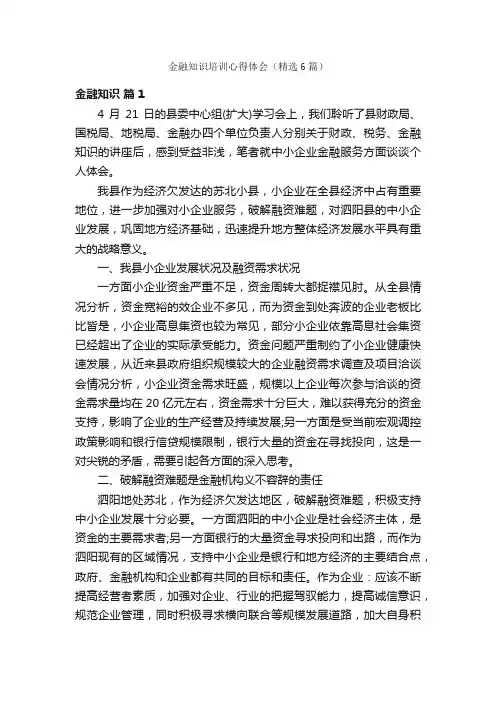 金融知识培训心得体会（精选6篇）

金融知识 篇1

4 月 21 日的县委中心组(扩大)学习会上，我们聆听了县财政局、国税局、地税局、金融办四个单位负责人分别关于财政、税务、金融知识的讲座后，感到受益非浅，笔者就中小企业金融服务方面谈谈个人体会。

我县作为经济欠发达的苏北小县，小企业在全县经济中占有重要地位，进一步加强对小企业服务，破解融资难题，对泗阳县的中小企业发展，巩固地方经济基础，迅速提升地方整体经济发展水平具有重大的战略意义。

一、我县小企业发展状况及融资需求状况

一方面小企业资金严重不足，资金周转大都捉襟见肘。从全县情况分析，资金宽裕的效企业不多见，而为资金到处奔波的企业老板比比皆是，小企业高息集资也较为常见，部分小企业依靠高息社会集资已经超出了企业的实际承受能力。资金问题严重制约了小企业健康快速发展，从近来县政府组织规模较大的企业融资需求调查及项目洽谈会情况分析，小企业资金需求旺盛，规模以上企业每次参与洽谈的资金需求量均在 20 亿元左右，资金需求十分巨大，难以获得充分的资金支持，影响了企业的生产经营及持续发展;另一方面是受当前宏观调控政策影响和银行信贷规模限制，银行大量的资金在寻找投向，这是一对尖锐的矛盾，需要引起各方面的深入思考。

二、破解融资难题是金融机构义不容辞的责任

泗阳地处苏北，作为经济欠发达地区，破解融资难题，积极支持中小企业发展十分必要。一方面泗阳的中小企业是社会经济主体，是资金的主要需求者;另一方面银行的大量资金寻求投向和出路，而作为泗阳现有的区域情况，支持中小企业是银行和地方经济的主要结合点，政府、金融机构和企业都有共同的目标和责任。作为企业：应该不断提高经营者素质，加强对企业、行业的把握驾驭能力，提高诚信意识，规范企业管理，同时积极寻求横向联合等规模发展道路，加大自身积